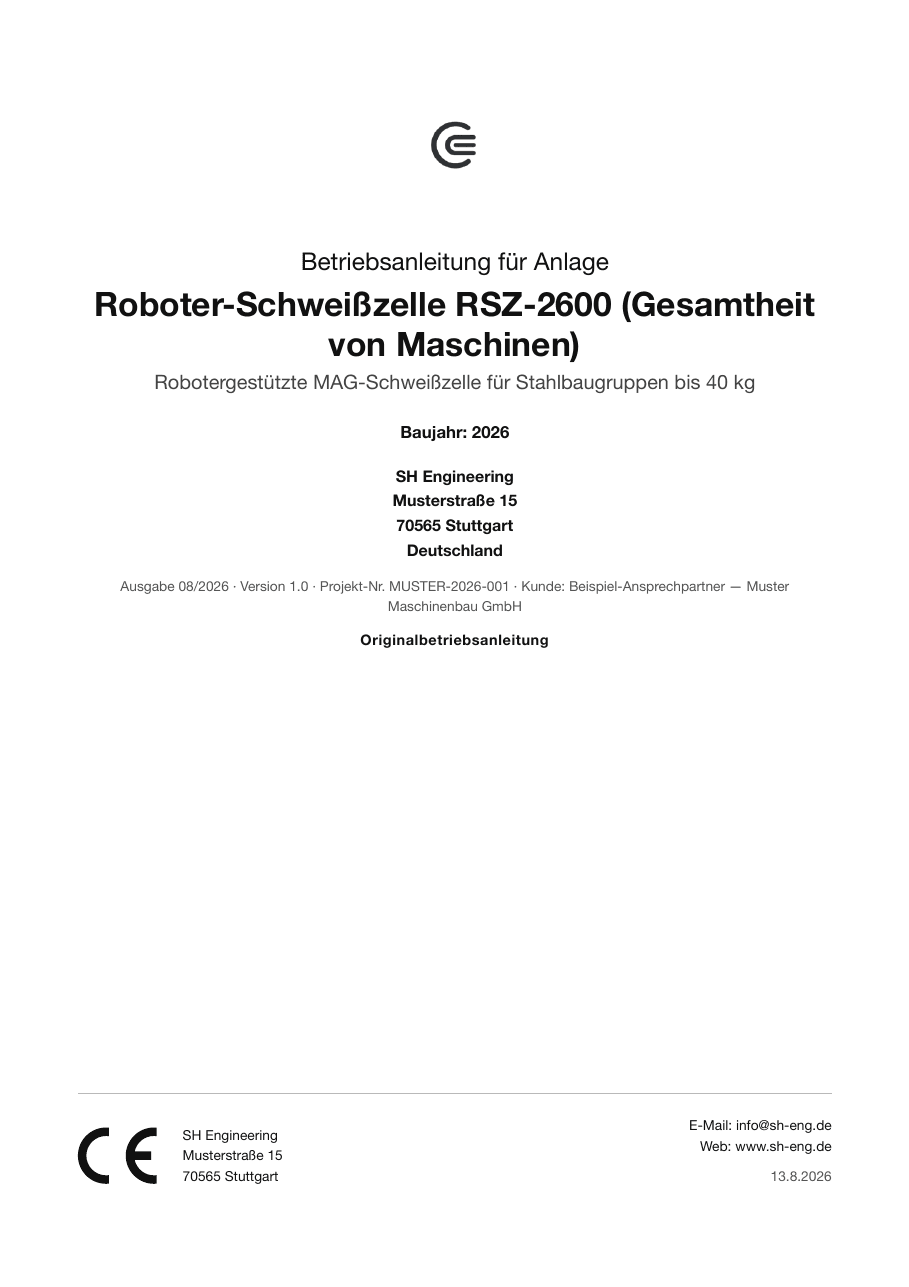 Betriebsanleitung für Anlage

Roboter-Schweißzelle RSZ-2600 (Gesamtheit von Maschinen)

Robotergestützte MAG-Schweißzelle für Stahlbaugruppen bis 40 kg

Baujahr: 2026

SH Engineering
Musterstraße 15
70565 Stuttgart
Deutschland

Ausgabe 08/2026 · Version 1.0 · Projekt-Nr. MUSTER-2026-001 · Kunde: Beispiel-Ansprechpartner — Muster Maschinenbau GmbH

Originalbetriebsanleitung

CE

SH Engineering
Musterstraße 15
70565 Stuttgart

E-Mail: info@sh-eng.de
Web: www.sh-eng.de

13.8.2026